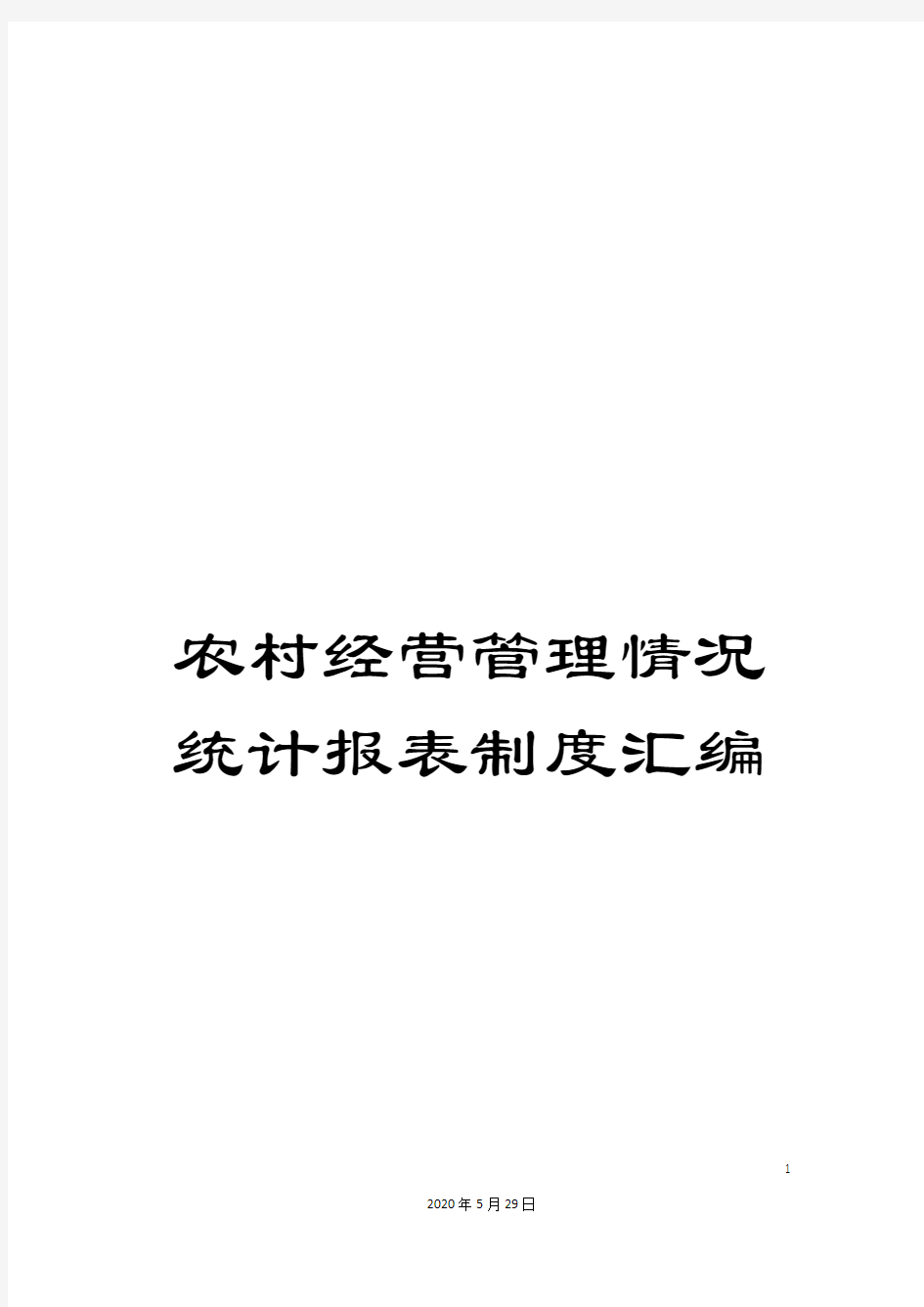 农村经营管理情况统计报表制度汇编

1

2020年5月29日